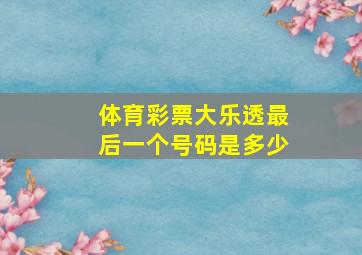 体育彩票大乐透最后一个号码是多少